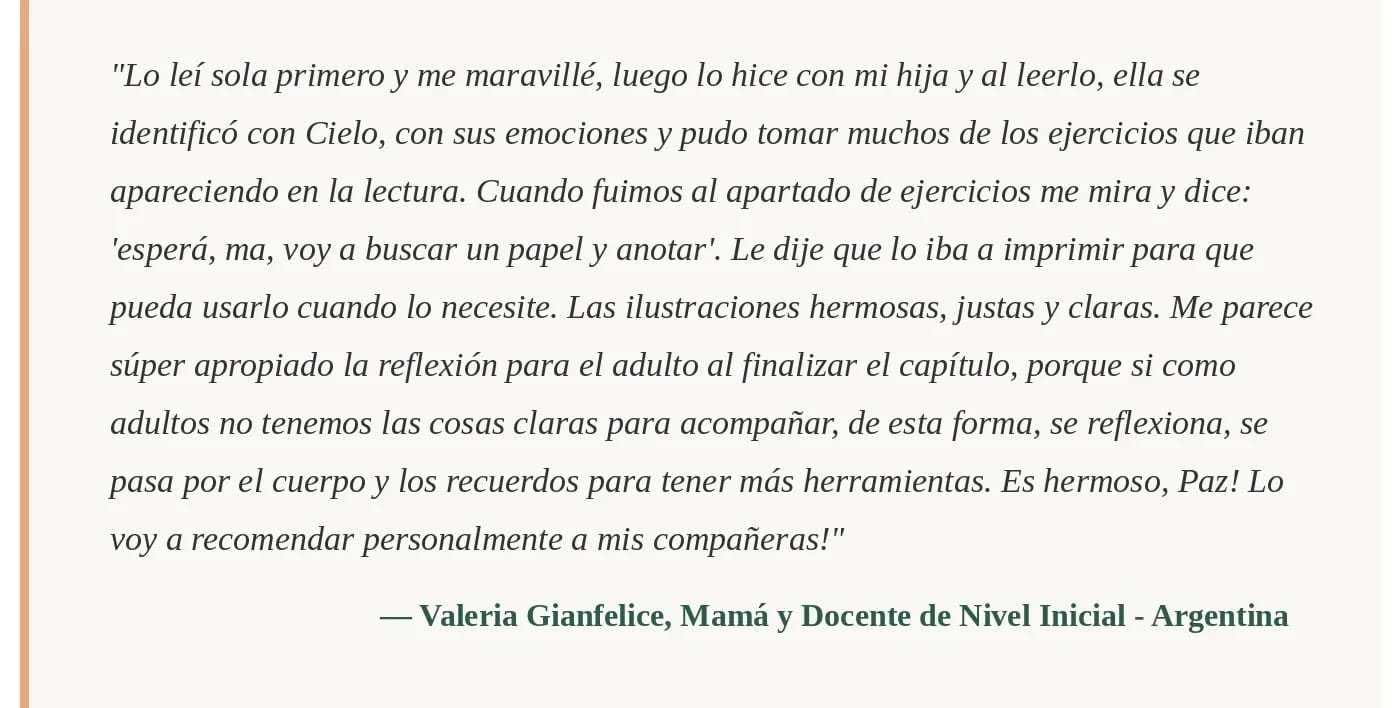 "Lo leí sola primero y me maravillé, luego lo hice con mi hija y al leerlo, ella se identificó con Cielo, con sus emociones y pudo tomar muchos de los ejercicios que iban apareciendo en la lectura. Cuando fuimos al apartado de ejercicios me mira y dice: 'esperá, ma, voy a buscar un papel y anotar'. Le dije que lo iba a imprimir para que pueda usarlo cuando lo necesite. Las ilustraciones hermosas, justas y claras. Me parece súper apropiado la reflexión para el adulto al finalizar el capítulo, porque si como adultos no tenemos las cosas claras para acompañar, de esta forma, se reflexiona, se pasa por el cuerpo y los recuerdos para tener más herramientas. Es hermoso, Paz! Lo voy a recomendar personalmente a mis compañeras!"

— Valeria Gianfelice, Mamá y Docente de Nivel Inicial - Argentina